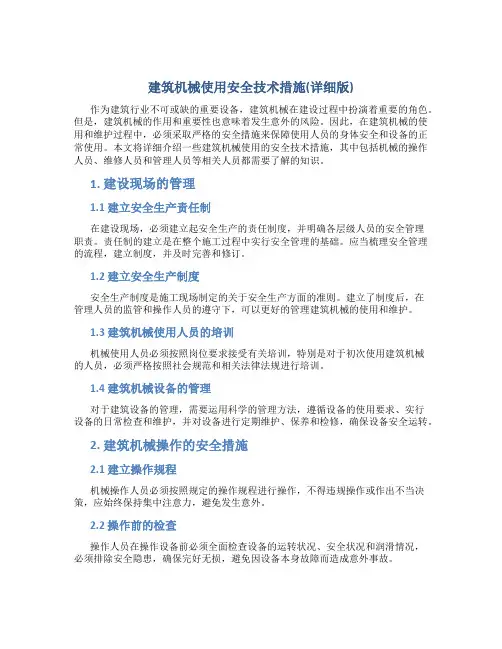 建筑机械使用安全技术措施(详细版)

作为建筑行业不可或缺的重要设备，建筑机械在建设过程中扮演着重要的角色。但是，建筑机械的作用和重要性也意味着发生意外的风险。因此，在建筑机械的使用和维护过程中，必须采取严格的安全措施来保障使用人员的身体安全和设备的正常使用。本文将详细介绍一些建筑机械使用的安全技术措施，其中包括机械的操作人员、维修人员和管理人员等相关人员都需要了解的知识。

1. 建设现场的管理

1.1 建立安全生产责任制

在建设现场，必须建立起安全生产的责任制度，并明确各层级人员的安全管理职责。责任制的建立是在整个施工过程中实行安全管理的基础。应当梳理安全管理的流程，建立制度，并及时完善和修订。

1.2 建立安全生产制度

安全生产制度是施工现场制定的关于安全生产方面的准则。建立了制度后，在管理人员的监管和操作人员的遵守下，可以更好的管理建筑机械的使用和维护。

1.3 建筑机械使用人员的培训

机械使用人员必须按照岗位要求接受有关培训，特别是对于初次使用建筑机械的人员，必须严格按照社会规范和相关法律法规进行培训。

1.4 建筑机械设备的管理

对于建筑设备的管理，需要运用科学的管理方法，遵循设备的使用要求、实行设备的日常检查和维护，并对设备进行定期维护、保养和检修，确保设备安全运转。

2. 建筑机械操作的安全措施

2.1 建立操作规程

机械操作人员必须按照规定的操作规程进行操作，不得违规操作或作出不当决策，应始终保持集中注意力，避免发生意外。

2.2 操作前的检查

操作人员在操作设备前必须全面检查设备的运转状况、安全状况和润滑情况，必须排除安全隐患，确保完好无损，避免因设备本身故障而造成意外事故。